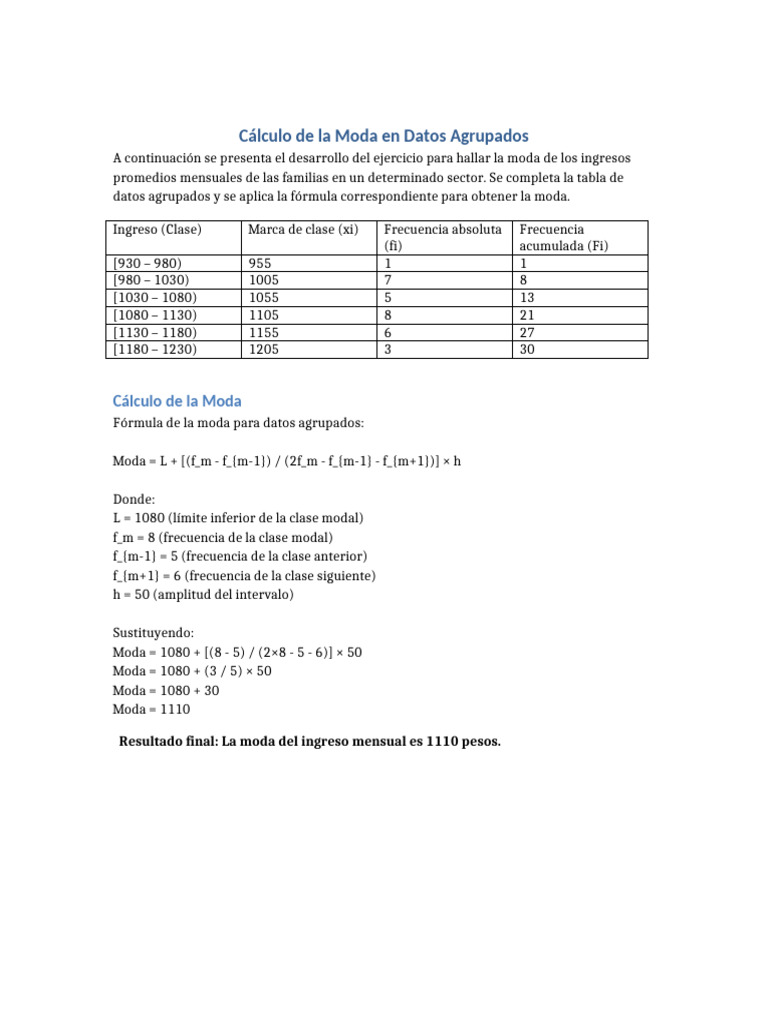 Cálculo de la Moda en Datos Agrupados

A continuación se presenta el desarrollo del ejercicio para hallar la moda de los ingresos promedios mensuales de las familias en un determinado sector. Se completa la tabla de datos agrupados y se aplica la fórmula correspondiente para obtener la moda.

| Ingreso (Clase) | Marca de clase (xi) | Frecuencia absoluta (fi) | Frecuencia acumulada (Fi) |
|---|---|---|---|
| [930 – 980) | 955 | 1 | 1 |
| [980 – 1030) | 1005 | 7 | 8 |
| [1030 – 1080) | 1055 | 5 | 13 |
| [1080 – 1130) | 1105 | 8 | 21 |
| [1130 – 1180) | 1155 | 6 | 27 |
| [1180 – 1230) | 1205 | 3 | 30 |

Cálculo de la Moda

Fórmula de la moda para datos agrupados:

Moda = L + [(f_m - f_{m-1}) / (2f_m - f_{m-1} - f_{m+1})] × h

Donde:
L = 1080 (límite inferior de la clase modal)
f_m = 8 (frecuencia de la clase modal)
f_{m-1} = 5 (frecuencia de la clase anterior)
f_{m+1} = 6 (frecuencia de la clase siguiente)
h = 50 (amplitud del intervalo)

Sustituyendo:
Moda = 1080 + [(8 - 5) / (2×8 - 5 - 6)] × 50
Moda = 1080 + (3 / 5) × 50
Moda = 1080 + 30
Moda = 1110

Resultado final: La moda del ingreso mensual es 1110 pesos.